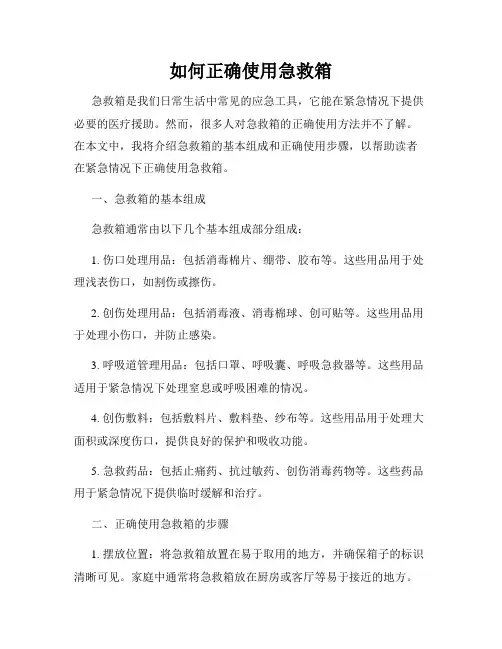 如何正确使用急救箱

急救箱是我们日常生活中常见的应急工具，它能在紧急情况下提供必要的医疗援助。然而，很多人对急救箱的正确使用方法并不了解。在本文中，我将介绍急救箱的基本组成和正确使用步骤，以帮助读者在紧急情况下正确使用急救箱。

一、急救箱的基本组成

急救箱通常由以下几个基本组成部分组成：

1. 伤口处理用品：包括消毒棉片、绷带、胶布等。这些用品用于处理浅表伤口，如割伤或擦伤。

2. 创伤处理用品：包括消毒液、消毒棉球、创可贴等。这些用品用于处理小伤口，并防止感染。

3. 呼吸道管理用品：包括口罩、呼吸囊、呼吸急救器等。这些用品适用于紧急情况下处理窒息或呼吸困难的情况。

4. 创伤敷料：包括敷料片、敷料垫、纱布等。这些用品用于处理大面积或深度伤口，提供良好的保护和吸收功能。

5. 急救药品：包括止痛药、抗过敏药、创伤消毒药物等。这些药品用于紧急情况下提供临时缓解和治疗。

二、正确使用急救箱的步骤

1. 摆放位置：将急救箱放置在易于取用的地方，并确保箱子的标识清晰可见。家庭中通常将急救箱放在厨房或客厅等易于接近的地方。